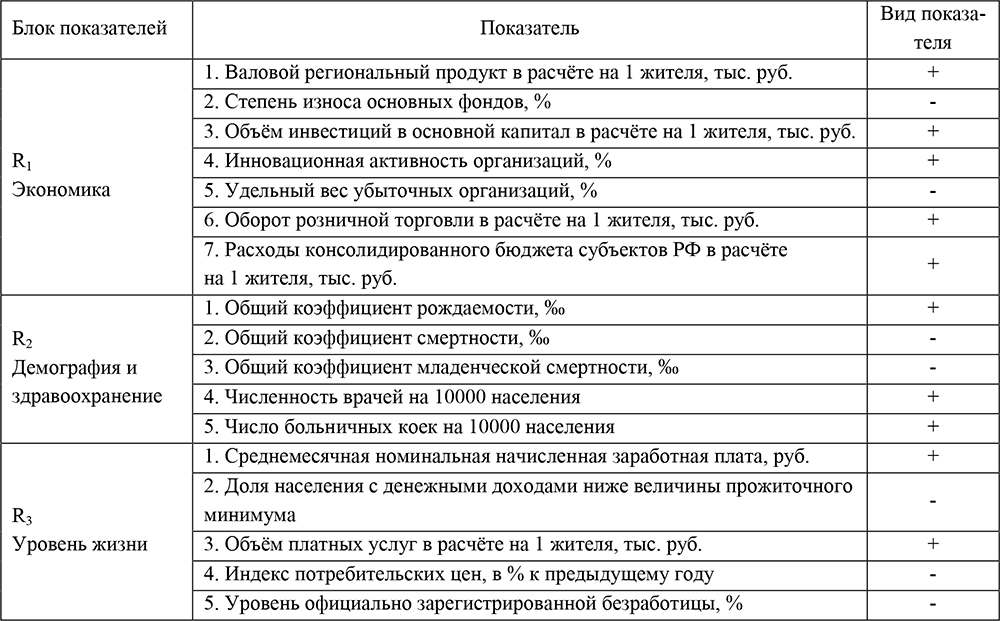 | Блок показателей | Показатель | Вид показателя |
|---|---|---|
| $R_1$ Экономика | 1. Валовой региональный продукт в расчёте на 1 жителя, тыс. руб. | + |
| | 2. Степень износа основных фондов, % | - |
| | 3. Объём инвестиций в основной капитал в расчёте на 1 жителя, тыс. руб. | + |
| | 4. Инновационная активность организаций, % | + |
| | 5. Удельный вес убыточных организаций, % | - |
| | 6. Оборот розничной торговли в расчёте на 1 жителя, тыс. руб. | + |
| | 7. Расходы консолидированного бюджета субъектов РФ в расчёте на 1 жителя, тыс. руб. | + |
| $R_2$ Демография и здравоохранение | 1. Общий коэффициент рождаемости, ‰ | + |
| | 2. Общий коэффициент смертности, ‰ | - |
| | 3. Общий коэффициент младенческой смертности, ‰ | - |
| | 4. Численность врачей на 10000 населения | + |
| | 5. Число больничных коек на 10000 населения | + |
| $R_3$ Уровень жизни | 1. Среднемесячная номинальная начисленная заработная плата, руб. | + |
| | 2. Доля населения с денежными доходами ниже величины прожиточного минимума | - |
| | 3. Объём платных услуг в расчёте на 1 жителя, тыс. руб. | + |
| | 4. Индекс потребительских цен, в % к предыдущему году | - |
| | 5. Уровень официально зарегистрированной безработицы, % | - |